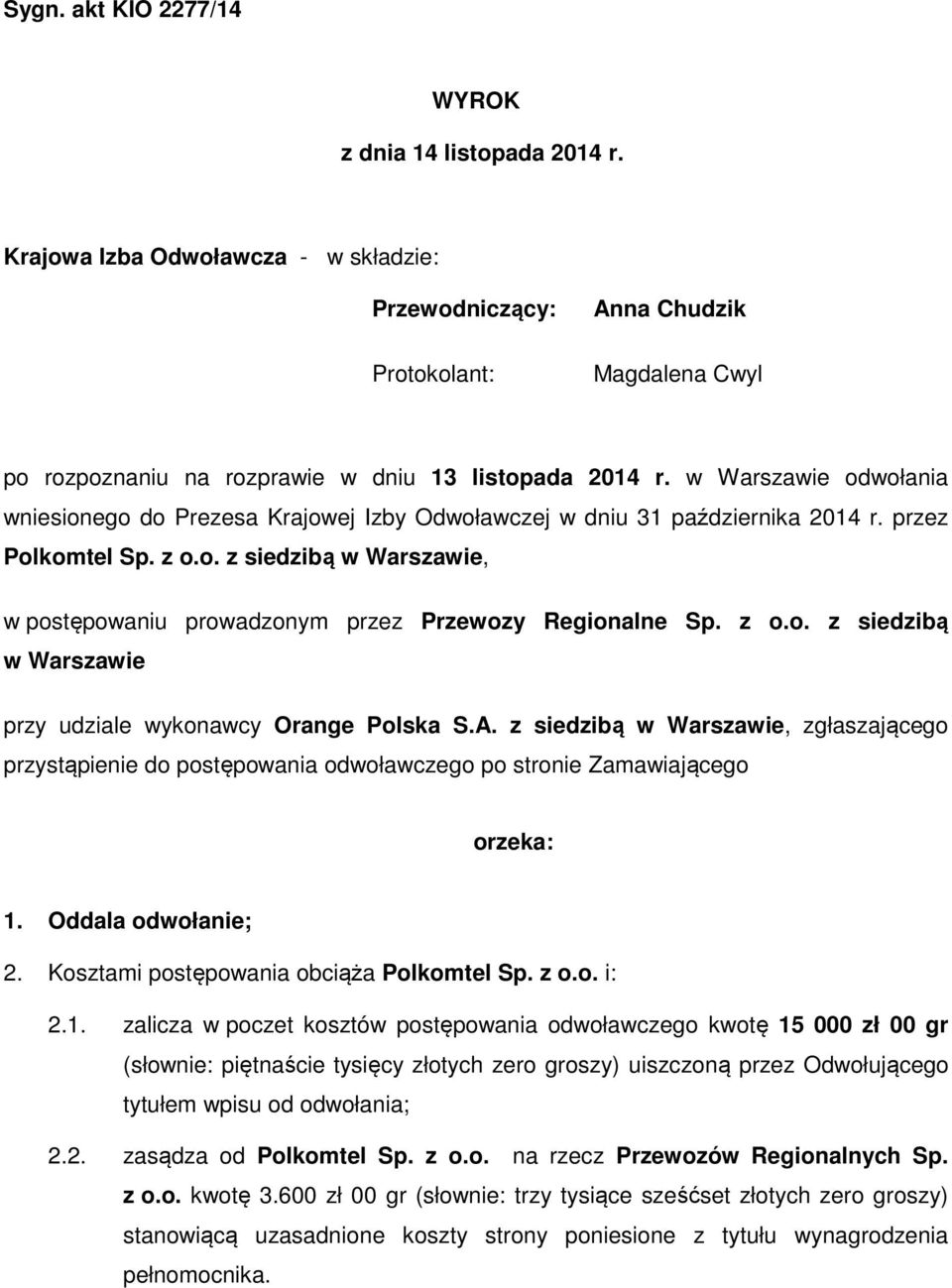 Sygn. akt KIO 2277/14

WYROK

z dnia 14 listopada 2014 r.

Krajowa Izba Odwoławcza - w składzie:

Przewodniczący: Anna Chudzik

Protokolant: Magdalena Cwyl

po rozpoznaniu na rozprawie w dniu 13 listopada 2014 r. w Warszawie odwołania wniesionego do Prezesa Krajowej Izby Odwoławczej w dniu 31 października 2014 r. przez Polkomtel Sp. z o.o. z siedzibą w Warszawie,

w postępowaniu prowadzonym przez Przewozy Regionalne Sp. z o.o. z siedzibą w Warszawie

przy udziale wykonawcy Orange Polska S.A. z siedzibą w Warszawie, zgłaszającego przystąpienie do postępowania odwoławczego po stronie Zamawiającego

orzeka:

1. Oddala odwołanie;

2. Kosztami postępowania obciąża Polkomtel Sp. z o.o. i:

2.1. zalicza w poczet kosztów postępowania odwoławczego kwotę 15 000 zł 00 gr (słownie: piętnaście tysięcy złotych zero groszy) uiszczoną przez Odwołującego tytułem wpisu od odwołania;

2.2. zasądza od Polkomtel Sp. z o.o. na rzecz Przewozów Regionalnych Sp. z o.o. kwotę 3.600 zł 00 gr (słownie: trzy tysiące sześćset złotych zero groszy) stanowiącą uzasadnione koszty strony poniesione z tytułu wynagrodzenia pełnomocnika.